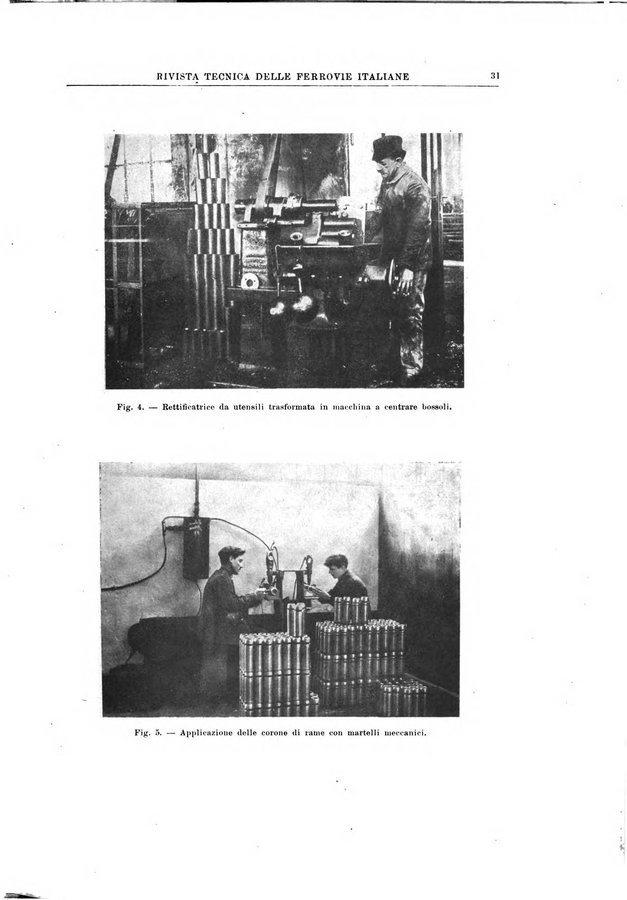 RIVISTA TECNICA DELLE FERROVIE ITALIANE 31

Fig. 4. — Rettificatrice da utensili trasformata in macchina a centrare bossoli.

Fig. 5. — Applicazione delle corone di rame con martelli meccanici.